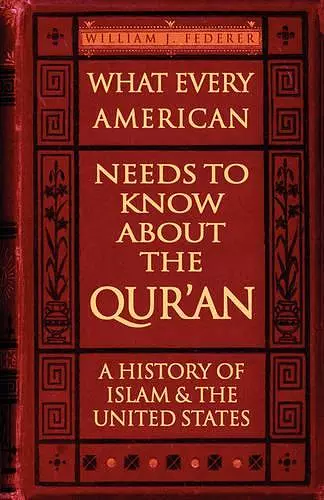 WILLIAM J. FEDERER

WHAT EVERY AMERICAN

NEEDS TO KNOW ABOUT THE QUR'AN

A HISTORY OF ISLAM & THE UNITED STATES